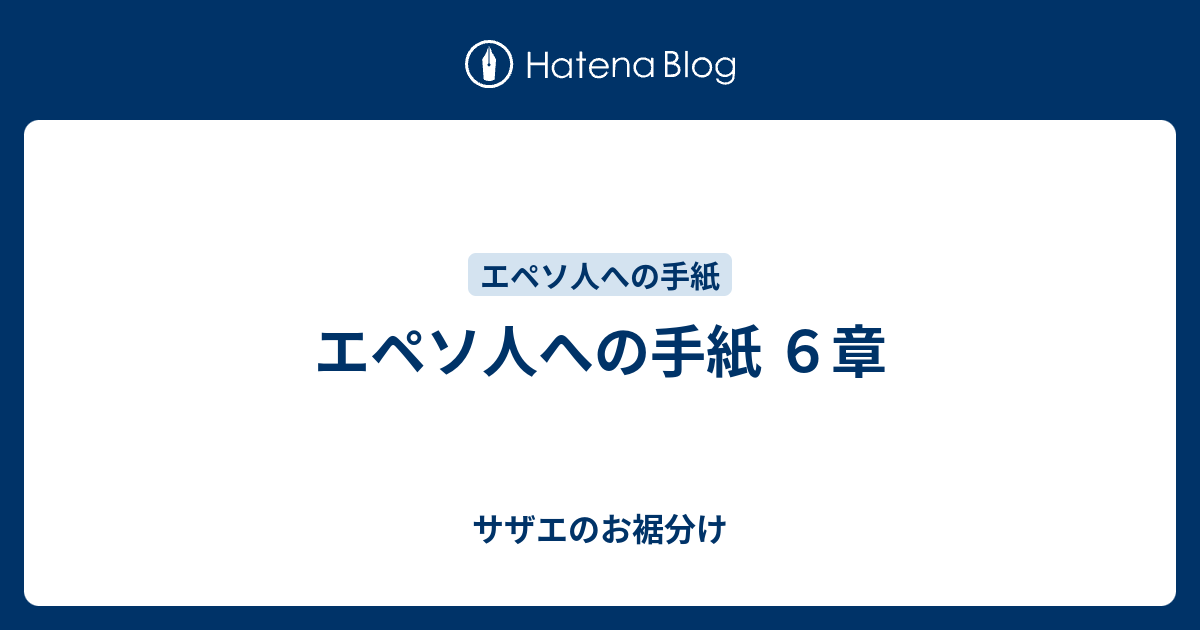 Hatena Blog

エペソ人への手紙

エペソ人への手紙 ６章

サザエのお裾分け